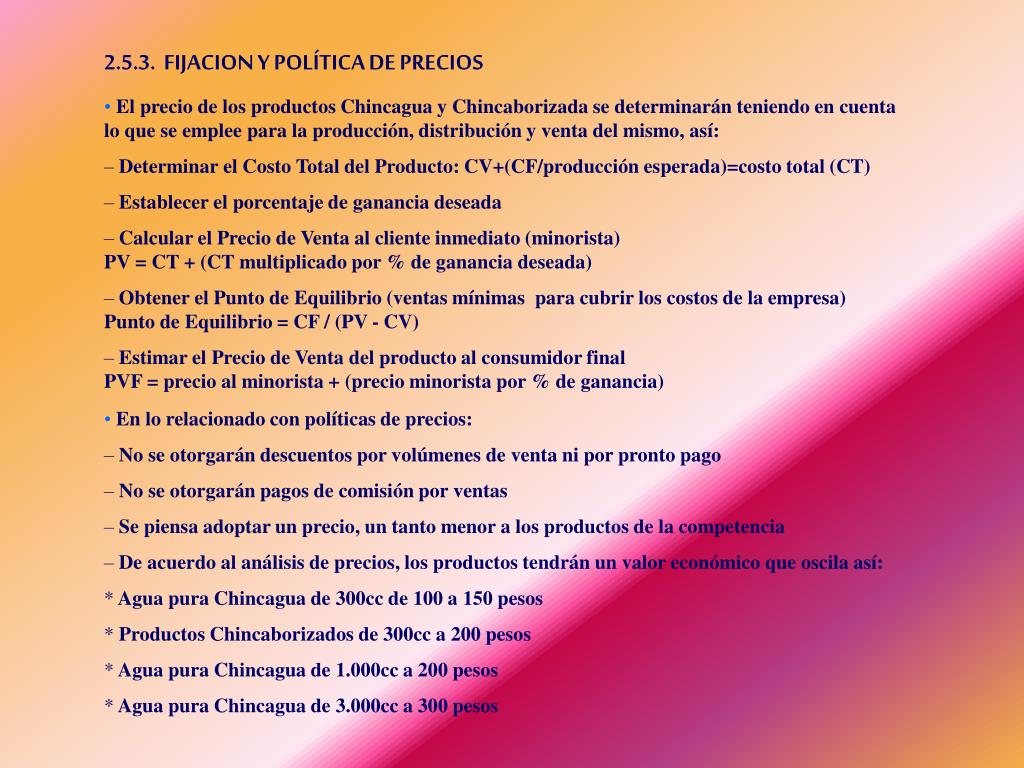 2.5.3. FIJACION Y POLÍTICA DE PRECIOS

• El precio de los productos Chincagua y Chincaborizada se determinarán teniendo en cuenta lo que se emplee para la producción, distribución y venta del mismo, así:

– Determinar el Costo Total del Producto: CV+(CF/producción esperada)=costo total (CT)

– Establecer el porcentaje de ganancia deseada

– Calcular el Precio de Venta al cliente inmediato (minorista)
PV = CT + (CT multiplicado por % de ganancia deseada)

– Obtener el Punto de Equilibrio (ventas mínimas para cubrir los costos de la empresa)
Punto de Equilibrio = CF / (PV - CV)

– Estimar el Precio de Venta del producto al consumidor final
PVF = precio al minorista + (precio minorista por % de ganancia)

• En lo relacionado con políticas de precios:

– No se otorgarán descuentos por volúmenes de venta ni por pronto pago

– No se otorgarán pagos de comisión por ventas

– Se piensa adoptar un precio, un tanto menor a los productos de la competencia

– De acuerdo al análisis de precios, los productos tendrán un valor económico que oscila así:

* Agua pura Chincagua de 300cc de 100 a 150 pesos

* Productos Chincaborizados de 300cc a 200 pesos

* Agua pura Chincagua de 1.000cc a 200 pesos

* Agua pura Chincagua de 3.000cc a 300 pesos